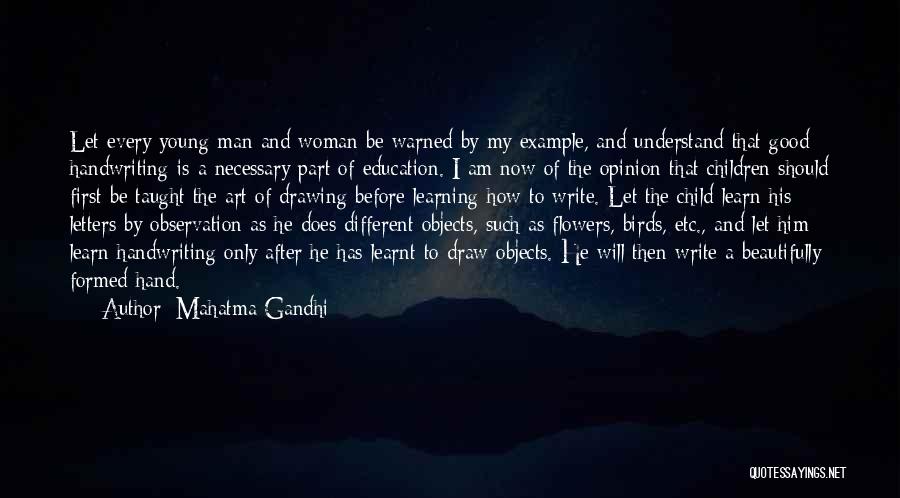 Let every young man and woman be warned by my example, and understand that good handwriting is a necessary part of education. I am now of the opinion that children should first be taught the art of drawing before learning how to write. Let the child learn his letters by observation as he does different objects, such as flowers, birds, etc., and let him learn handwriting only after he has learnt to draw objects. He will then write a beautifully formed hand.

Author: Mahatma Gandhi

QUOTESSAYINGS.NET